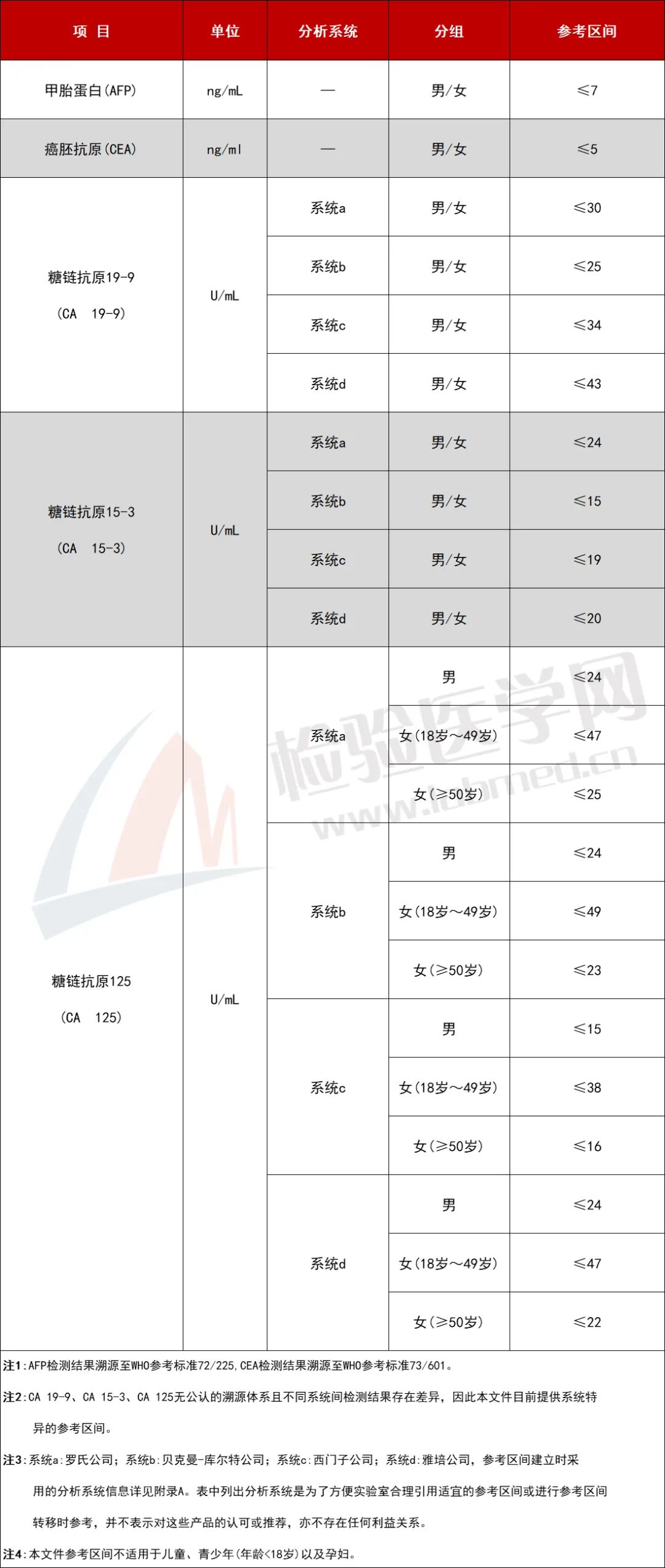 | 项 目 | 单位 | 分析系统 | 分组 | 参考区间 |
|---|---|---|---|---|
| 甲胎蛋白(AFP) | ng/mL | — | 男/女 | ≤7 |
| 癌胚抗原(CEA) | ng/ml | — | 男/女 | ≤5 |
| 糖链抗原19-9 (CA 19-9) | U/mL | 系统a | 男/女 | ≤30 |
| | | 系统b | 男/女 | ≤25 |
| | | 系统c | 男/女 | ≤34 |
| | | 系统d | 男/女 | ≤43 |
| 糖链抗原15-3 (CA 15-3) | U/mL | 系统a | 男/女 | ≤24 |
| | | 系统b | 男/女 | ≤15 |
| | | 系统c | 男/女 | ≤19 |
| | | 系统d | 男/女 | ≤20 |
| 糖链抗原125 (CA 125) | U/mL | 系统a | 男 | ≤24 |
| | | | 女(18岁～49岁) | ≤47 |
| | | | 女(≥50岁) | ≤25 |
| | | 系统b | 男 | ≤24 |
| | | | 女(18岁～49岁) | ≤49 |
| | | | 女(≥50岁) | ≤23 |
| | | 系统c | 男 | ≤15 |
| | | | 女(18岁～49岁) | ≤38 |
| | | | 女(≥50岁) | ≤16 |
| | | 系统d | 男 | ≤24 |
| | | | 女(18岁～49岁) | ≤47 |
| | | | 女(≥50岁) | ≤22 |

检验医学网 www.labmed.cn

注1:AFP检测结果溯源至WHO参考标准72/225,CEA检测结果溯源至WHO参考标准73/601。

注2:CA 19-9、CA 15-3、CA 125无公认的溯源体系且不同系统间检测结果存在差异，因此本文件目前提供系统特异的参考区间。

注3:系统a:罗氏公司；系统b:贝克曼-库尔特公司；系统c:西门子公司；系统d:雅培公司，参考区间建立时采用的分析系统信息详见附录A。表中列出分析系统是为了方便实验室合理引用适宜的参考区间或进行参考区间转移时参考，并不表示对这些产品的认可或推荐，亦不存在任何利益关系。

注4:本文件参考区间不适用于儿童、青少年(年龄<18岁)以及孕妇。